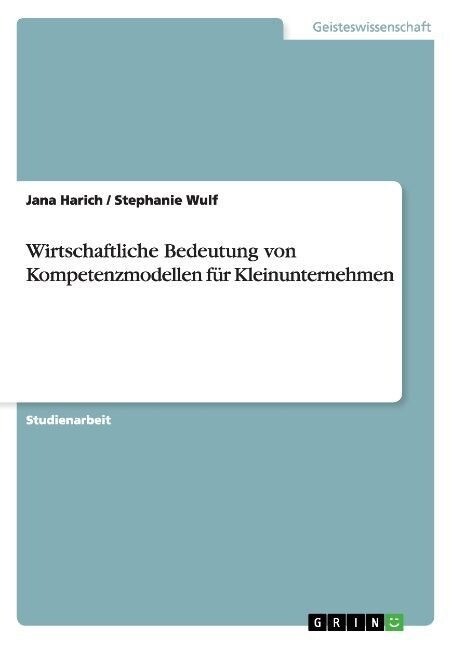 Geisteswissenschaft

Jana Harich / Stephanie Wulf

Wirtschaftliche Bedeutung von Kompetenzmodellen für Kleinunternehmen

Studienarbeit

GRIN